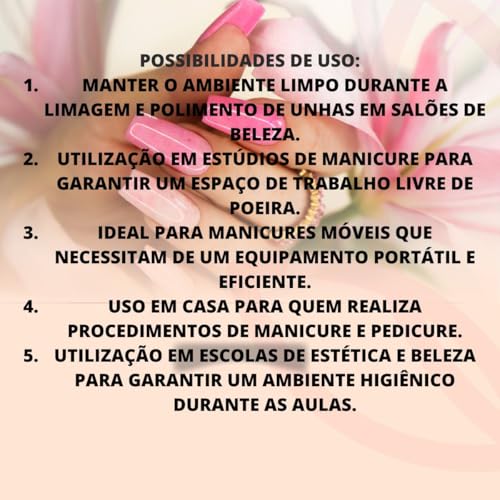 POSSIBILIDADES DE USO:

1. MANTER O AMBIENTE LIMPO DURANTE A LIMAGEM E POLIMENTO DE UNHAS EM SALÕES DE BELEZA.
2. UTILIZAÇÃO EM ESTÚDIOS DE MANICURE PARA GARANTIR UM ESPAÇO DE TRABALHO LIVRE DE POEIRA.
3. IDEAL PARA MANICURES MÓVEIS QUE NECESSITAM DE UM EQUIPAMENTO PORTÁTIL E EFICIENTE.
4. USO EM CASA PARA QUEM REALIZA PROCEDIMENTOS DE MANICURE E PEDICURE.
5. UTILIZAÇÃO EM ESCOLAS DE ESTÉTICA E BELEZA PARA GARANTIR UM AMBIENTE HIGIÊNICO DURANTE AS AULAS.